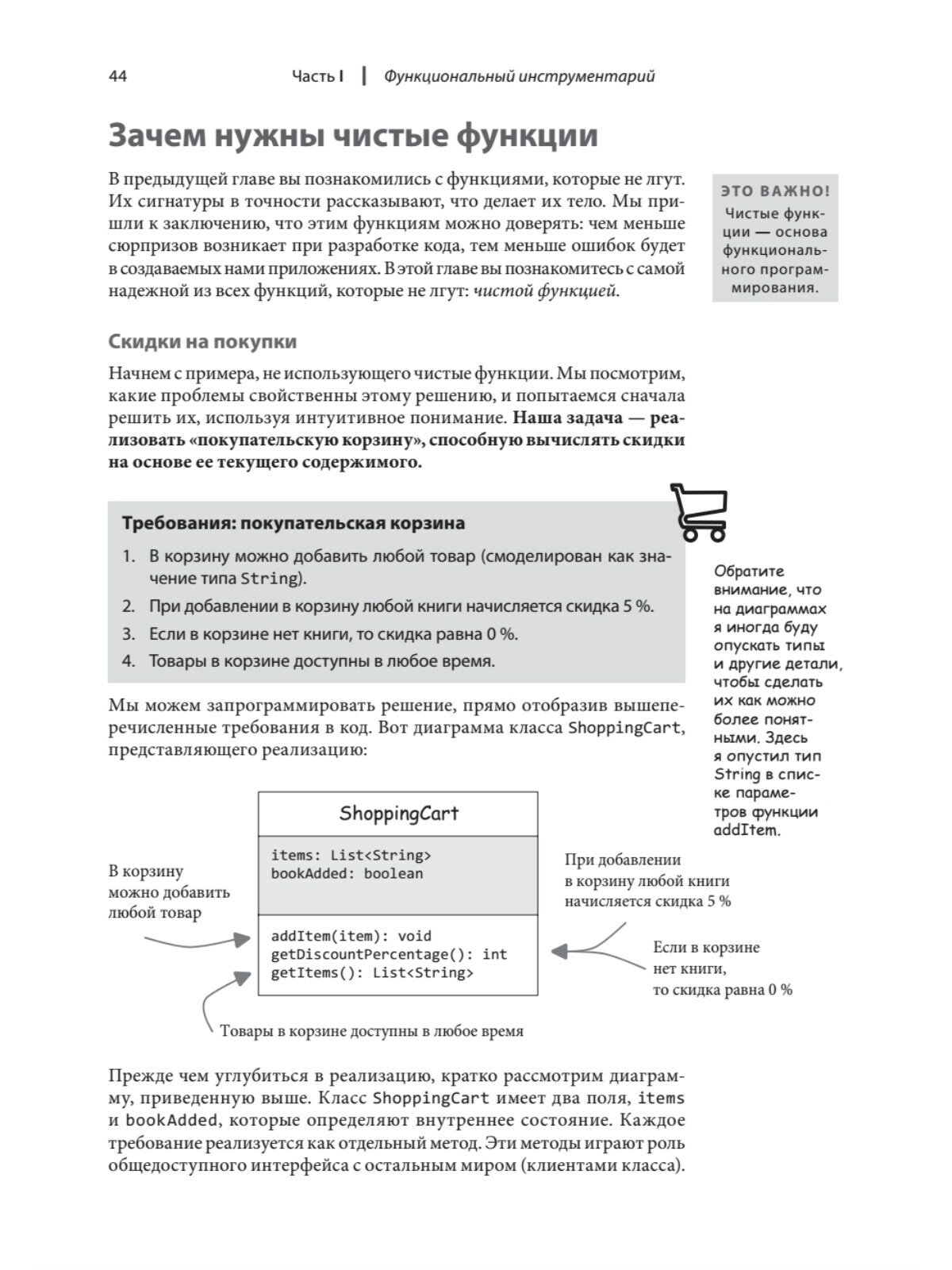 44 Часть I | Функциональный инструментарий

Зачем нужны чистые функции

В предыдущей главе вы познакомились с функциями, которые не лгут. Их сигнатуры в точности рассказывают, что делает их тело. Мы пришли к заключению, что этим функциям можно доверять: чем меньше сюрпризов возникает при разработке кода, тем меньше ошибок будет в создаваемых нами приложениях. В этой главе вы познакомитесь с самой надежной из всех функций, которые не лгут: чистой функцией.

ЭТО ВАЖНО!
Чистые функции — основа функционального программирования.

Скидки на покупки

Начнем с примера, не использующего чистые функции. Мы посмотрим, какие проблемы свойственны этому решению, и попытаемся сначала решить их, используя интуитивное понимание. Наша задача — реализовать «покупательскую корзину», способную вычислять скидки на основе ее текущего содержимого.

Требования: покупательская корзина
1. В корзину можно добавить любой товар (смоделирован как значение типа String).
2. При добавлении в корзину любой книги начисляется скидка 5 %.
3. Если в корзине нет книги, то скидка равна 0 %.
4. Товары в корзине доступны в любое время.

Обратите внимание, что на диаграммах я иногда буду опускать типы и другие детали, чтобы сделать их как можно более понятными. Здесь я опустил тип String в списке параметров функции addItem.

Мы можем запрограммировать решение, прямо отобразив вышеперечисленные требования в код. Вот диаграмма класса ShoppingCart, представляющего реализацию:

ShoppingCart
items: List<String>
bookAdded: boolean
addItem(item): void
getDiscountPercentage(): int
getItems(): List<String>

В корзину можно добавить любой товар

При добавлении в корзину любой книги начисляется скидка 5 %

Если в корзине нет книги, то скидка равна 0 %

Товары в корзине доступны в любое время

Прежде чем углубиться в реализацию, кратко рассмотрим диаграмму, приведенную выше. Класс ShoppingCart имеет два поля, items и bookAdded, которые определяют внутреннее состояние. Каждое требование реализуется как отдельный метод. Эти методы играют роль общедоступного интерфейса с остальным миром (клиентами класса).